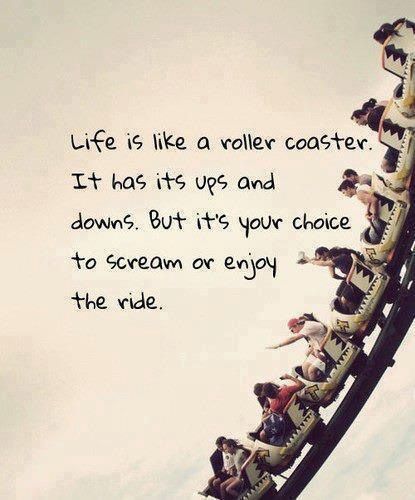 Life is like a roller coaster. It has its ups and downs. But it's your choice to scream or enjoy the ride.